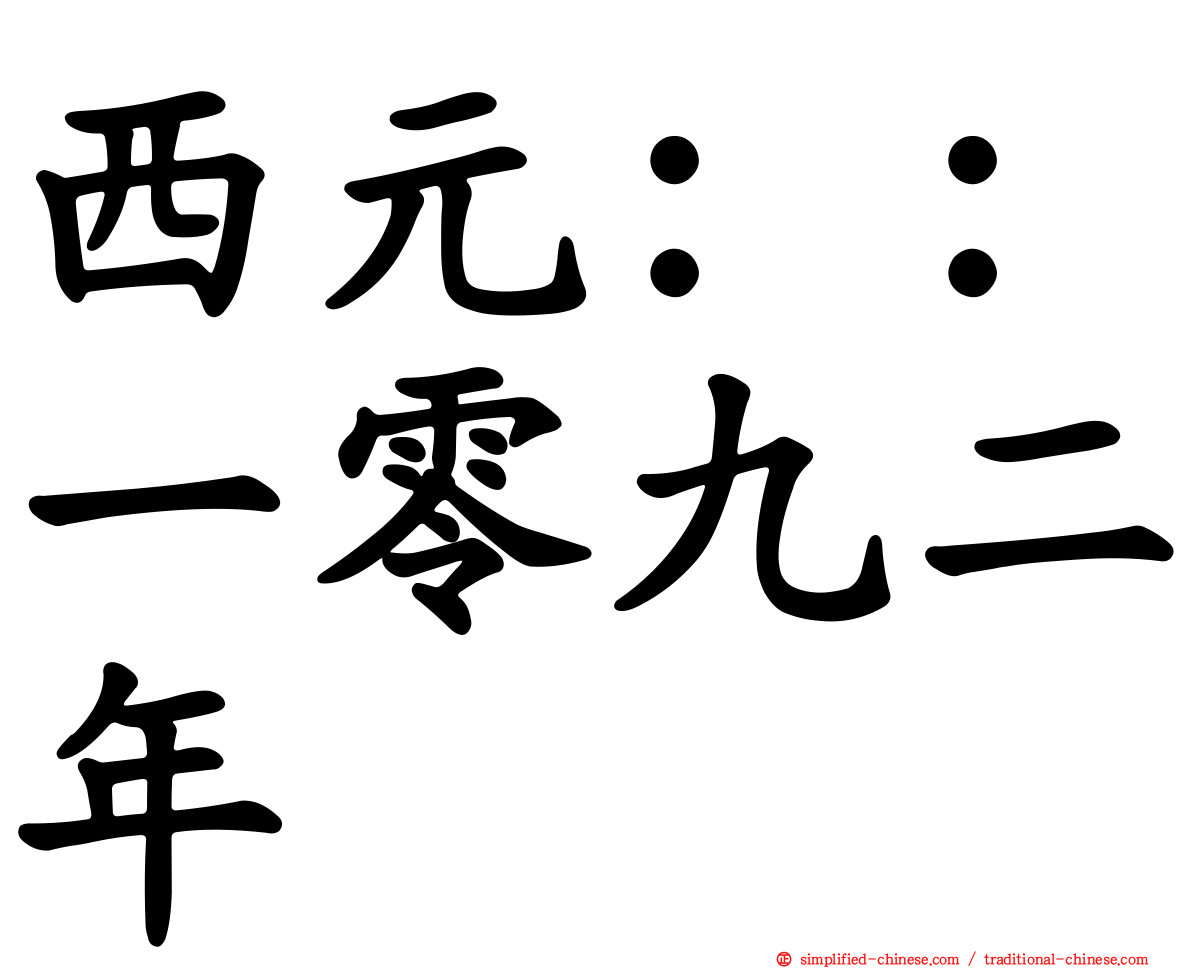 西元：：一零九二年

simplified-chinese.com / traditional-chinese.com